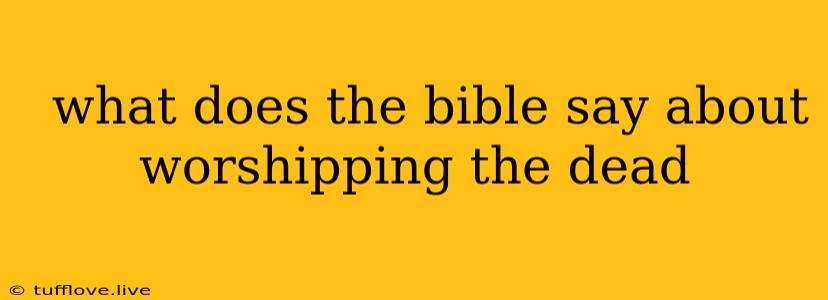 what does the bible say about worshipping the dead

© tufflove.live